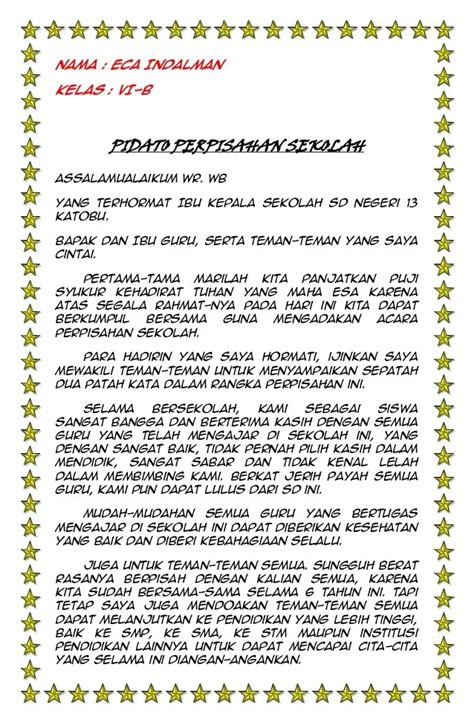 NAMA : ECA INDALMAN

KELAS : VI-B

PIDATO PERPISAHAN SEKOLAH

ASSALAMUALAIKUM WR. WB

YANG TERHORMAT IBU KEPALA SEKOLAH SD NEGERI 13 KATOBU.

BAPAK DAN IBU GURU, SERTA TEMAN-TEMAN YANG SAYA CINTAI.

PERTAMA-TAMA MARILAH KITA PANJATKAN PUJI SYUKUR KEHADIRAT TUHAN YANG MAHA ESA KARENA ATAS SEGALA RAHMAT-NYA PADA HARI INI KITA DAPAT BERKUMPUL BERSAMA GUNA MENGADAKAN ACARA PERPISAHAN SEKOLAH.

PARA HADIRIN YANG SAYA HORMATI, IJINKAN SAYA MEWAKILI TEMAN-TEMAN UNTUK MENYAMPAIKAN SEPATAH DUA PATAH KATA DALAM RANGKA PERPISAHAN INI.

SELAMA BERSEKOLAH, KAMI SEBAGAI SISWA SANGAT BANGGA DAN BERTERIMA KASIH DENGAN SEMUA GURU YANG TELAH MENGAJAR DI SEKOLAH INI, YANG DENGAN SANGAT BAIK, TIDAK PERNAH PILIH KASIH DALAM MENDIDIK, SANGAT SABAR DAN TIDAK KENAL LELAH DALAM MEMBIMBING KAMI. BERKAT JERIH PAYAH SEMUA GURU, KAMI PUN DAPAT LULUS DARI SD INI.

MUDAH-MUDAHAN SEMUA GURU YANG BERTUGAS MENGAJAR DI SEKOLAH INI DAPAT DIBERIKAN KESEHATAN YANG BAIK DAN DIBERI KEBAHAGIAAN SELALU.

JUGA UNTUK TEMAN-TEMAN SEMUA. SUNGGUH BERAT RASANYA BERPISAH DENGAN KALIAN SEMUA, KARENA KITA SUDAH BERSAMA-SAMA SELAMA 6 TAHUN INI. TAPI TETAP SAYA JUGA MENDOAKAN TEMAN-TEMAN SEMUA DAPAT MELANJUTKAN KE PENDIDIKAN YANG LEBIH TINGGI, BAIK KE SMP, KE SMA, KE STM MAUPUN INSTITUSI PENDIDIKAN LAINNYA UNTUK DAPAT MENCAPAI CITA-CITA YANG SELAMA INI DIANGAN-ANGANKAN.